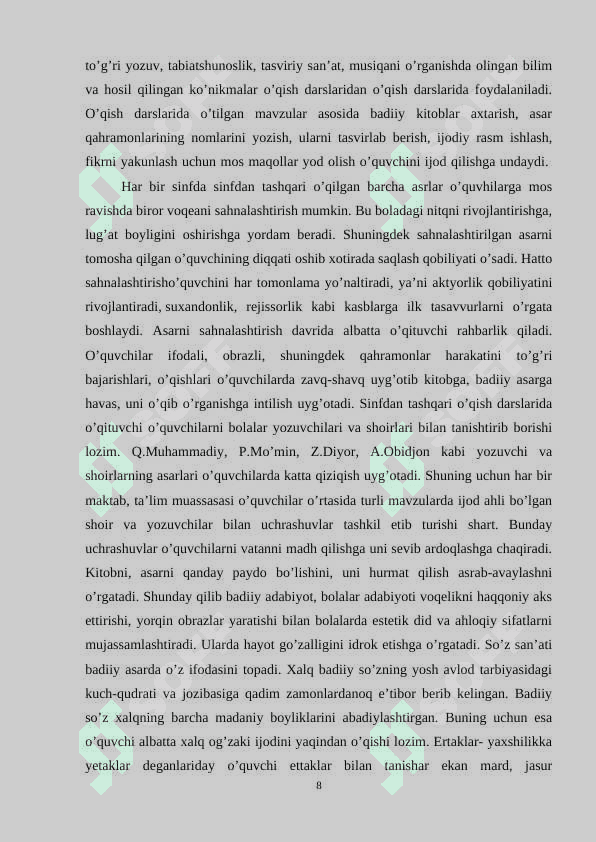 to’g’ri yozuv, tabiatshunoslik, tasviriy san’at, musiqani o’rganishda olingan bilim va hosil qilingan ko’nikmalar o’qish darslaridan o’qish darslarida foydalaniladi. O’qish darslarida o’tilgan mavzular asosida badiiy kitoblar axtarish, asar qahramonlarining nomlarini yozish, ularni tasvirlab berish, ijodiy rasm ishlash, fikrni yakunlash uchun mos maqollar yod olish o’quvchini ijod qilishga undaydi.

Har bir sinfda sinfdan tashqari o’qilgan barcha asrlar o’quvhilarga mos ravishda biror voqeani sahnalashtirish mumkin. Bu boladagi nitqni rivojlantirishga, lug’at boyligini oshirishga yordam beradi. Shuningdek sahnalashtirilgan asarni tomosha qilgan o’quvchining diqqati oshib xotirada saqlash qobiliyati o’sadi. Hatto sahnalashtirisho’quvchini har tomonlama yo’naltiradi, ya’ni aktyorlik qobiliyatini rivojlantiradi, suxandonlik, rejissorlik kabi kasblarga ilk tasavvurlarni o’rgata boshlaydi. Asarni sahnalashtirish davrida albatta o’qituvchi rahbarlik qiladi. O’quvchilar ifodali, obrazli, shuningdek qahramonlar harakatini to’g’ri bajarishlari, o’qishlari o’quvchilarda zavq-shavq uyg’otib kitobga, badiiy asarga havas, uni o’qib o’rganishga intilish uyg’otadi. Sinfdan tashqari o’qish darslarida o’qituvchi o’quvchilarni bolalar yozuvchilari va shoirlari bilan tanishtirib borishi lozim. Q.Muhammadiy, P.Mo’min, Z.Diyor, A.Obidjon kabi yozuvchi va shoirlarning asarlari o’quvchilarda katta qiziqish uyg’otadi. Shuning uchun har bir maktab, ta’lim muassasasi o’quvchilar o’rtasida turli mavzularda ijod ahli bo’lgan shoir va yozuvchilar bilan uchrashuvlar tashkil etib turishi shart. Bunday uchrashuvlar o’quvchilarni vatanni madh qilishga uni sevib ardoqlashga chaqiradi. Kitobni, asarni qanday paydo bo’lishini, uni hurmat qilish asrab-avaylashni o’rgatadi. Shunday qilib badiiy adabiyot, bolalar adabiyoti voqelikni haqqoniy aks ettirishi, yorqin obrazlar yaratishi bilan bolalarda estetik did va ahloqiy sifatlarni mujassamlashtiradi. Ularda hayot go’zalligini idrok etishga o’rgatadi. So’z san’ati badiiy asarda o’z ifodasini topadi. Xalq badiiy so’zning yosh avlod tarbiyasidagi kuch-qudrati va jozibasiga qadim zamonlardanoq e’tibor berib kelingan. Badiiy so’z xalqning barcha madaniy boyliklarini abadiylashtirgan. Buning uchun esa o’quvchi albatta xalq og’zaki ijodini yaqindan o’qishi lozim. Ertaklar- yaxshilikka yetaklar deganlariday o’quvchi ettaklar bilan tanishar ekan mard, jasur

8